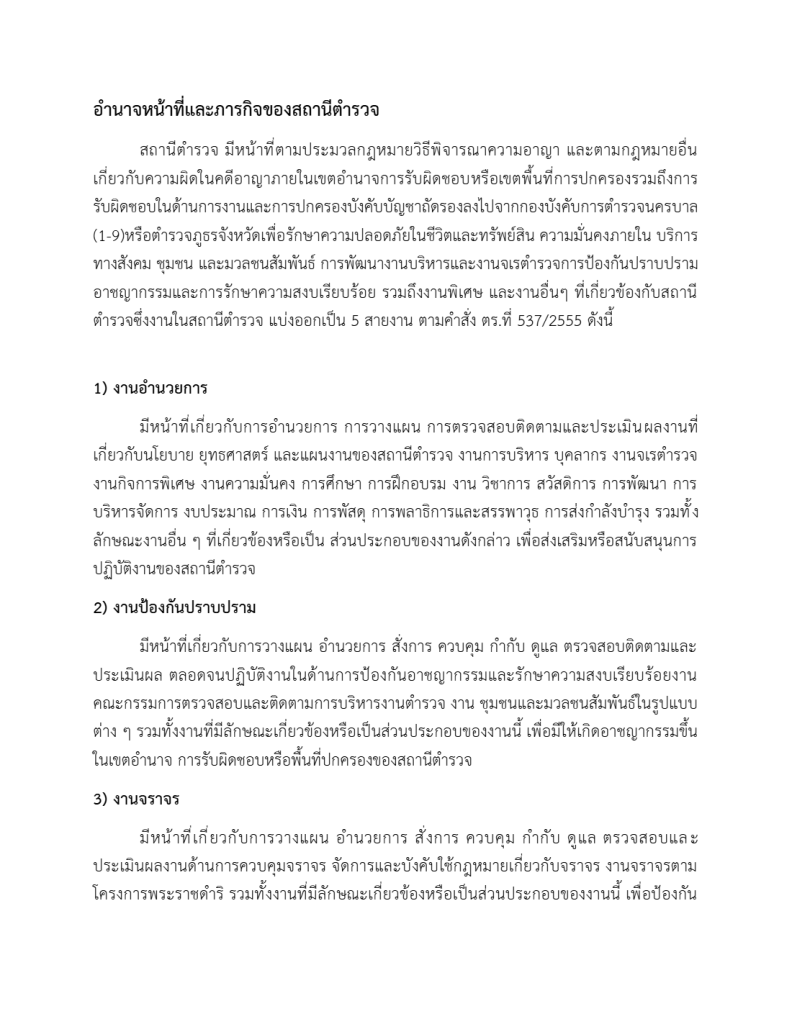 อำนาจหน้าที่และภารกิจของสถานีตำรวจ

สถานีตำรวจ มีหน้าที่ตามประมวลกฎหมายวิธีพิจารณาความอาญา และตามกฎหมายอื่นเกี่ยวกับความผิดในคดีอาญาภายในเขตอำนาจการรับผิดชอบหรือเขตพื้นที่การปกครองรวมถึงการรับผิดชอบในด้านการงานและการปกครองบังคับบัญชาถัดรองลงไปจากกองบังคับการตำรวจนครบาล (1-9)หรือตำรวจภูธรจังหวัดเพื่อรักษาความปลอดภัยในชีวิตและทรัพย์สิน ความมั่นคงภายใน บริการทางสังคม ชุมชน และมวลชนสัมพันธ์ การพัฒนางานบริหารและงานจเรตำรวจการป้องกันปราบปรามอาชญากรรมและการรักษาความสงบเรียบร้อย รวมถึงงานพิเศษ และงานอื่นๆ ที่เกี่ยวข้องกับสถานีตำรวจซึ่งงานในสถานีตำรวจ แบ่งออกเป็น 5 สายงาน ตามคำสั่ง ตร.ที่ 537/2555 ดังนี้

1) งานอำนวยการ

มีหน้าที่เกี่ยวกับการอำนวยการ การวางแผน การตรวจสอบติดตามและประเมินผลงานที่เกี่ยวกับนโยบาย ยุทธศาสตร์ และแผนงานของสถานีตำรวจ งานการบริหาร บุคลากร งานจเรตำรวจ งานกิจการพิเศษ งานความมั่นคง การศึกษา การฝึกอบรม งาน วิชาการ สวัสดิการ การพัฒนา การบริหารจัดการ งบประมาณ การเงิน การพัสดุ การพลาธิการและสรรพาวุธ การส่งกำลังบำรุง รวมทั้งลักษณะงานอื่น ๆ ที่เกี่ยวข้องหรือเป็น ส่วนประกอบของงานดังกล่าว เพื่อส่งเสริมหรือสนับสนุนการปฏิบัติงานของสถานีตำรวจ

2) งานป้องกันปราบปราม

มีหน้าที่เกี่ยวกับการวางแผน อำนวยการ สั่งการ ควบคุม กำกับ ดูแล ตรวจสอบติดตามและประเมินผล ตลอดจนปฏิบัติงานในด้านการป้องกันอาชญากรรมและรักษาความสงบเรียบร้อยงานคณะกรรมการตรวจสอบและติดตามการบริหารงานตำรวจ งาน ชุมชนและมวลชนสัมพันธ์ในรูปแบบต่าง ๆ รวมทั้งงานที่มีลักษณะเกี่ยวข้องหรือเป็นส่วนประกอบของงานนี้ เพื่อมิให้เกิดอาชญากรรมขึ้นในเขตอำนาจ การรับผิดชอบหรือพื้นที่ปกครองของสถานีตำรวจ

3) งานจราจร

มีหน้าที่เกี่ยวกับการวางแผน อำนวยการ สั่งการ ควบคุม กำกับ ดูแล ตรวจสอบและประเมินผลงานด้านการควบคุมจราจร จัดการและบังคับใช้กฎหมายเกี่ยวกับจราจร งานจราจรตามโครงการพระราชดำริ รวมทั้งงานที่มีลักษณะเกี่ยวข้องหรือเป็นส่วนประกอบของงานนี้ เพื่อป้องกัน